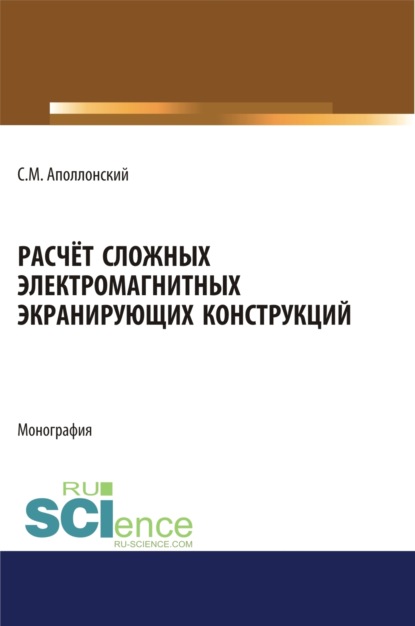 С.М. Аполлонский

РАСЧЁТ СЛОЖНЫХ ЭЛЕКТРОМАГНИТНЫХ ЭКРАНИРУЮЩИХ КОНСТРУКЦИЙ

Монография

RU
SCIence
RU-SCIENCE.COM